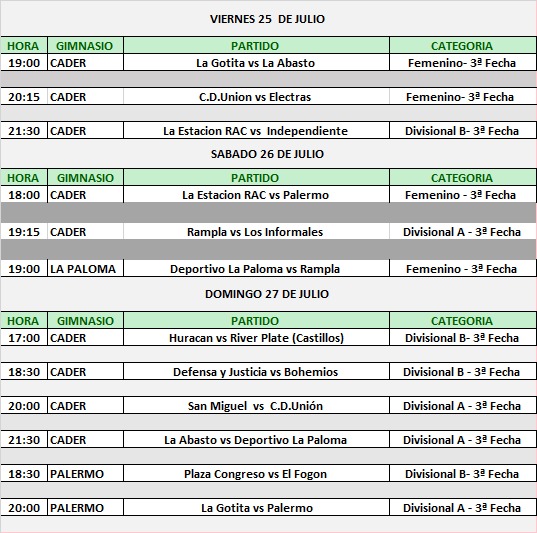 VIERNES 25 DE JULIO

| HORA | GIMNASIO | PARTIDO | CATEGORIA |
|---|---|---|---|
| 19:00 | CADER | La Gotita vs La Abasto | Femenino- 3ª Fecha |
| 20:15 | CADER | C.D.Union vs Electras | Femenino- 3ª Fecha |
| 21:30 | CADER | La Estacion RAC vs Independiente | Divisional B- 3ª Fecha |

SABADO 26 DE JULIO

| HORA | GIMNASIO | PARTIDO | CATEGORIA |
|---|---|---|---|
| 18:00 | CADER | La Estacion RAC vs Palermo | Femenino - 3ª Fecha |
| 19:15 | CADER | Rampla vs Los Informales | Divisional A - 3ª Fecha |
| 19:00 | LA PALOMA | Deportivo La Paloma vs Rampla | Femenino - 3ª Fecha |

DOMINGO 27 DE JULIO

| HORA | GIMNASIO | PARTIDO | CATEGORIA |
|---|---|---|---|
| 17:00 | CADER | Huracan vs River Plate (Castillos) | Divisional B- 3ª Fecha |
| 18:30 | CADER | Defensa y Justicia vs Bohemios | Divisional B - 3ª Fecha |
| 20:00 | CADER | San Miguel vs C.D.Unión | Divisional A - 3ª Fecha |
| 21:30 | CADER | La Abasto vs Deportivo La Paloma | Divisional A - 3ª Fecha |
| 18:30 | PALERMO | Plaza Congreso vs El Fogon | Divisional B- 3ª Fecha |
| 20:00 | PALERMO | La Gotita vs Palermo | Divisional A - 3ª Fecha |